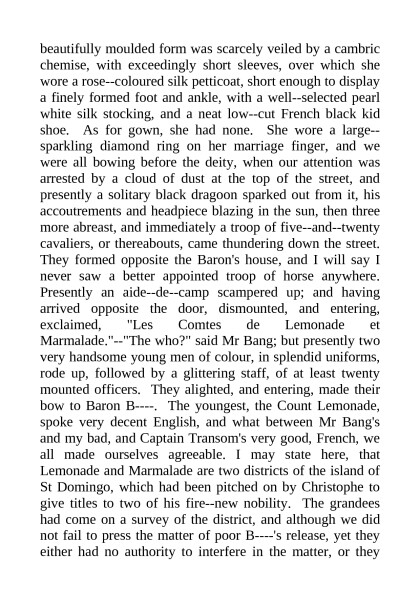 beautifully moulded form was scarcely veiled by a cambric chemise, with exceedingly short sleeves, over which she wore a rose--coloured silk petticoat, short enough to display a finely formed foot and ankle, with a well--selected pearl white silk stocking, and a neat low--cut French black kid shoe. As for gown, she had none. She wore a large--sparkling diamond ring on her marriage finger, and we were all bowing before the deity, when our attention was arrested by a cloud of dust at the top of the street, and presently a solitary black dragoon sparked out from it, his accoutrements and headpiece blazing in the sun, then three more abreast, and immediately a troop of five--and--twenty cavaliers, or thereabouts, came thundering down the street. They formed opposite the Baron's house, and I will say I never saw a better appointed troop of horse anywhere. Presently an aide--de--camp scampered up; and having arrived opposite the door, dismounted, and entering, exclaimed, "Les Comtes de Lemonade et Marmalade."--"The who?" said Mr Bang; but presently two very handsome young men of colour, in splendid uniforms, rode up, followed by a glittering staff, of at least twenty mounted officers. They alighted, and entering, made their bow to Baron B----. The youngest, the Count Lemonade, spoke very decent English, and what between Mr Bang's and my bad, and Captain Transom's very good, French, we all made ourselves agreeable. I may state here, that Lemonade and Marmalade are two districts of the island of St Domingo, which had been pitched on by Christophe to give titles to two of his fire--new nobility. The grandees had come on a survey of the district, and although we did not fail to press the matter of poor B----'s release, yet they either had no authority to interfere in the matter, or they